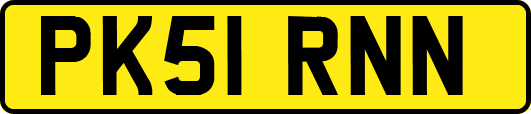 PK51 RNN